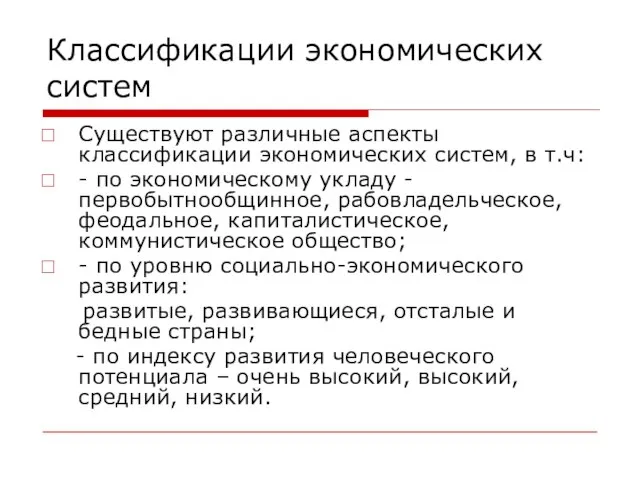 Классификации экономических систем

Существуют различные аспекты классификации экономических систем, в т.ч:

- по экономическому укладу - первобытнообщинное, рабовладельческое, феодальное, капиталистическое, коммунистическое общество;

- по уровню социально-экономического развития:

развитые, развивающиеся, отсталые и бедные страны;

- по индексу развития человеческого потенциала – очень высокий, высокий, средний, низкий.